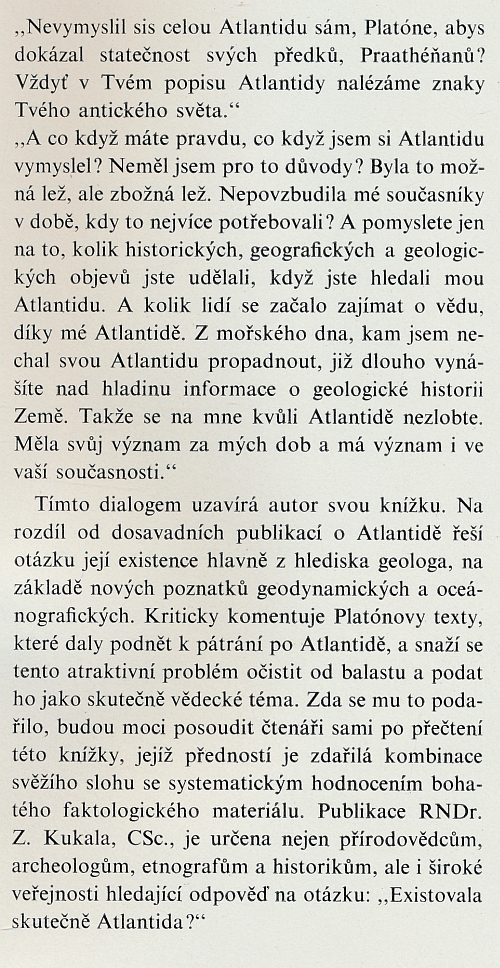 ,,Nevymyslil sis celou Atlantidu sám, Platóne, abys dokázal statečnost svých předků, Praathéňanů? Vždyť v Tvém popisu Atlantidy nalézáme znaky Tvého antického světa.“

,,A co když máte pravdu, co když jsem si Atlantidu vymyslel? Neměl jsem pro to důvody? Byla to možná lež, ale zbožná lež. Nepovzbudila mé současníky v době, kdy to nejvíce potřebovali? A pomyslete jen na to, kolik historických, geografických a geologických objevů jste udělali, když jste hledali mou Atlantidu. A kolik lidí se začalo zajímat o vědu, díky mé Atlantidě. Z mořského dna, kam jsem nechal svou Atlantidu propadnout, již dlouho vynášíte nad hladinu informace o geologické historii Země. Takže se na mne kvůli Atlantidě nezlobte. Měla svůj význam za mých dob a má význam i ve vaší současnosti.“

Tímto dialogem uzavírá autor svou knížku. Na rozdíl od dosavadních publikací o Atlantidě řeší otázku její existence hlavně z hlediska geologa, na základě nových poznatků geodynamických a oceánografických. Kriticky komentuje Platónovy texty, které daly podnět k pátrání po Atlantidě, a snaží se tento atraktivní problém očistit od balastu a podat ho jako skutečně vědecké téma. Zda se mu to podařilo, budou moci posoudit čtenáři sami po přečtení této knížky, jejíž předností je zdařilá kombinace svěžího slohu se systematickým hodnocením bohatého faktologického materiálu. Publikace RNDr. Z. Kukala, CSc., je určena nejen přírodovědcům, archeologům, etnografům a historikům, ale i široké veřejnosti hledající odpověď na otázku: ,,Existovala skutečně Atlantida?“